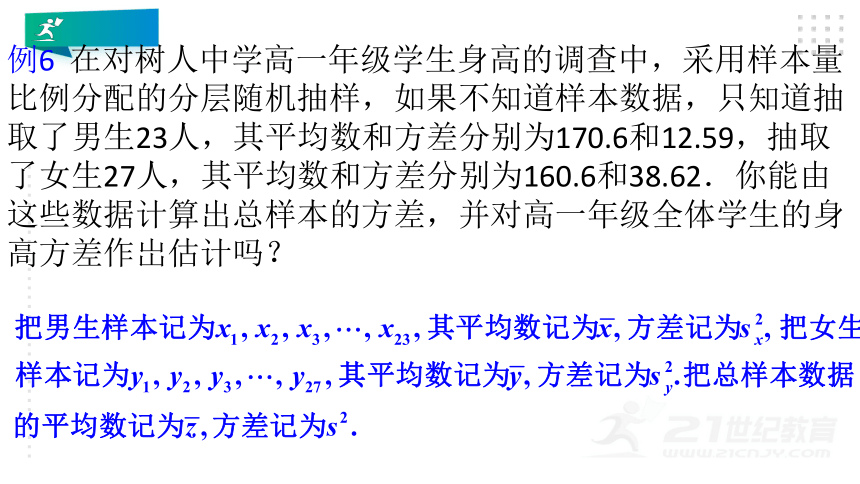 例6 在对树人中学高一年级学生身高的调查中，采用样本量比例分配的分层随机抽样，如果不知道样本数据，只知道抽取了男生23人，其平均数和方差分别为170.6和12.59，抽取了女生27人，其平均数和方差分别为160.6和38.62．你能由这些数据计算出总样本的方差，并对高一年级全体学生的身高方差作出估计吗？

把男生样本记为$x_1, x_2, x_3, \cdots, x_{23}$, 其平均数记为$\bar{x}$, 方差记为$s_x^2$, 把女生样本记为$y_1, y_2, y_3, \cdots, y_{27}$, 其平均数记为$\bar{y}$, 方差记为$s_y^2$.把总样本数据的平均数记为$\bar{z}$, 方差记为$s^2$.

21世纪教育
www.21cnjy.com